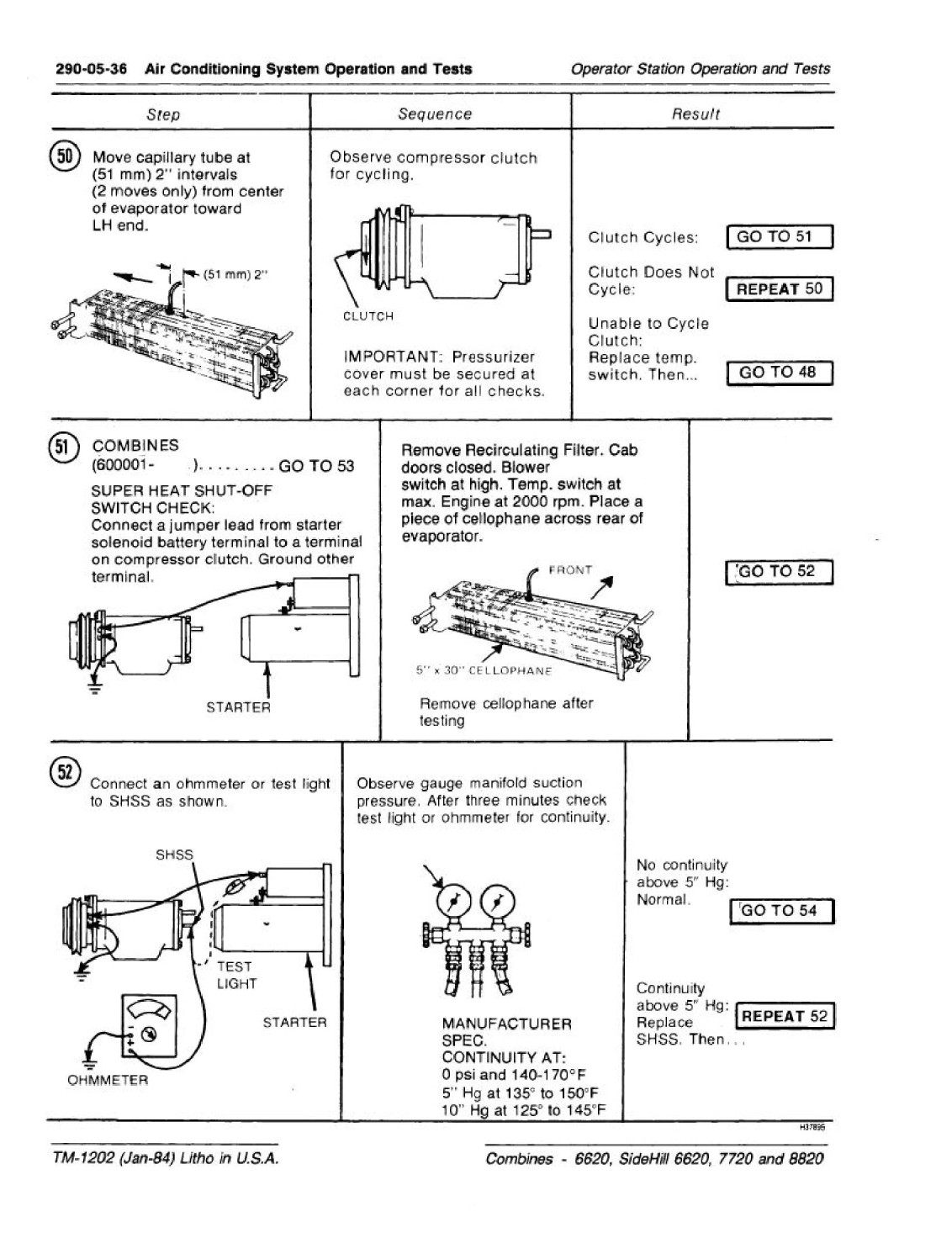 290-05-36 Air Conditioning System Operation and Tests

Operator Station Operation and Tests

| Step | Sequence | Result |
|---|---|---|
| 50 Move capillary tube at (51 mm) 2" intervals (2 moves only) from center of evaporator toward LH end. (51 mm) 2" | Observe compressor clutch for cycling. CLUTCH IMPORTANT: Pressurizer cover must be secured at each corner for all checks. | Clutch Cycles: GO TO 51 Clutch Does Not Cycle: REPEAT 50 Unable to Cycle Clutch: Replace temp. switch. Then... GO TO 48 |
| 51 COMBINES (600001- )......... GO TO 53 SUPER HEAT SHUT-OFF SWITCH CHECK: Connect a jumper lead from starter solenoid battery terminal to a terminal on compressor clutch. Ground other terminal. STARTER | Remove Recirculating Filter. Cab doors closed. Blower switch at high. Temp. switch at max. Engine at 2000 rpm. Place a piece of cellophane across rear of evaporator. FRONT 5" x 30" CELLOPHANE Remove cellophane after testing | GO TO 52 |
| 52 Connect an ohmmeter or test light to SHSS as shown. SHSS TEST LIGHT STARTER OHMMETER | Observe gauge manifold suction pressure. After three minutes check test light or ohmmeter for continuity. MANUFACTURER SPEC. CONTINUITY AT: 0 psi and 140-170°F 5" Hg at 135° to 150°F 10" Hg at 125° to 145°F | No continuity above 5" Hg: Normal. GO TO 54 Continuity above 5" Hg: Replace SHSS. Then... REPEAT 52 |

H37895

TM-1202 (Jan-84) Litho in U.S.A.

Combines - 6620, SideHill 6620, 7720 and 8820